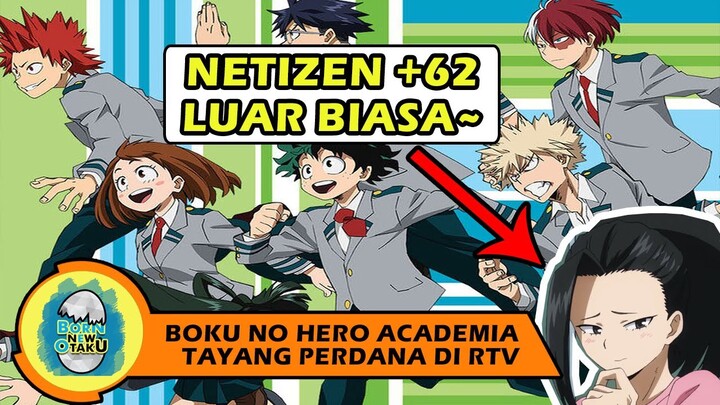 NETIZEN +62
LUAR BIASA~

BORN NEW OTAKU

BOKU NO HERO ACADEMIA
TAYANG PERDANA DI RTV